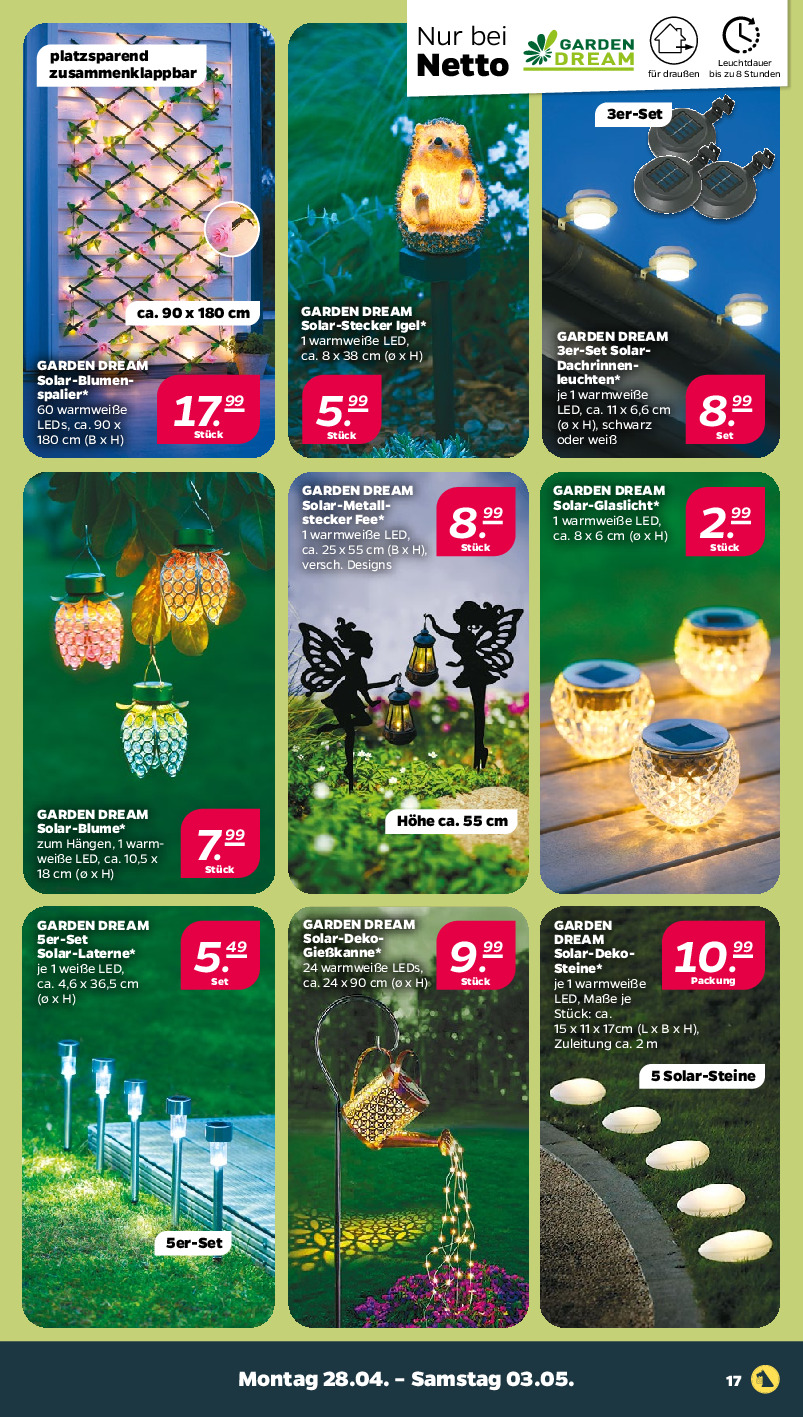 Nur bei Netto

GARDEN DREAM

für draußen

Leuchtdauer bis zu 8 Stunden

platzsparend zusammenklappbar

ca. 90 x 180 cm

GARDEN DREAM Solar-Blumenspalier* 60 warmweiße LEDs, ca. 90 x 180 cm (B x H)

17.99 Stück

GARDEN DREAM Solar-Stecker Igel* 1 warmweiße LED, ca. 8 x 38 cm (ø x H)

5.99 Stück

3er-Set

GARDEN DREAM 3er-Set Solar-Dachrinnenleuchten* je 1 warmweiße LED, ca. 11 x 6,6 cm (ø x H), schwarz oder weiß

8.99 Set

GARDEN DREAM Solar-Blume* zum Hängen, 1 warmweiße LED, ca. 10,5 x 18 cm (ø x H)

7.99 Stück

GARDEN DREAM Solar-Metallstecker Fee* 1 warmweiße LED, ca. 25 x 55 cm (B x H), versch. Designs

8.99 Stück

Höhe ca. 55 cm

GARDEN DREAM Solar-Glaslicht* 1 warmweiße LED, ca. 8 x 6 cm (ø x H)

2.99 Stück

GARDEN DREAM 5er-Set Solar-Laterne* je 1 weiße LED, ca. 4,6 x 36,5 cm (ø x H)

5.49 Set

5er-Set

GARDEN DREAM Solar-Deko-Gießkanne* 24 warmweiße LEDs, ca. 24 x 90 cm (ø x H)

9.99 Stück

GARDEN DREAM Solar-Deko-Steine* je 1 warmweiße LED, Maße je Stück: ca. 15 x 11 x 17cm (L x B x H), Zuleitung ca. 2 m

10.99 Packung

5 Solar-Steine

Montag 28.04. – Samstag 03.05.

17